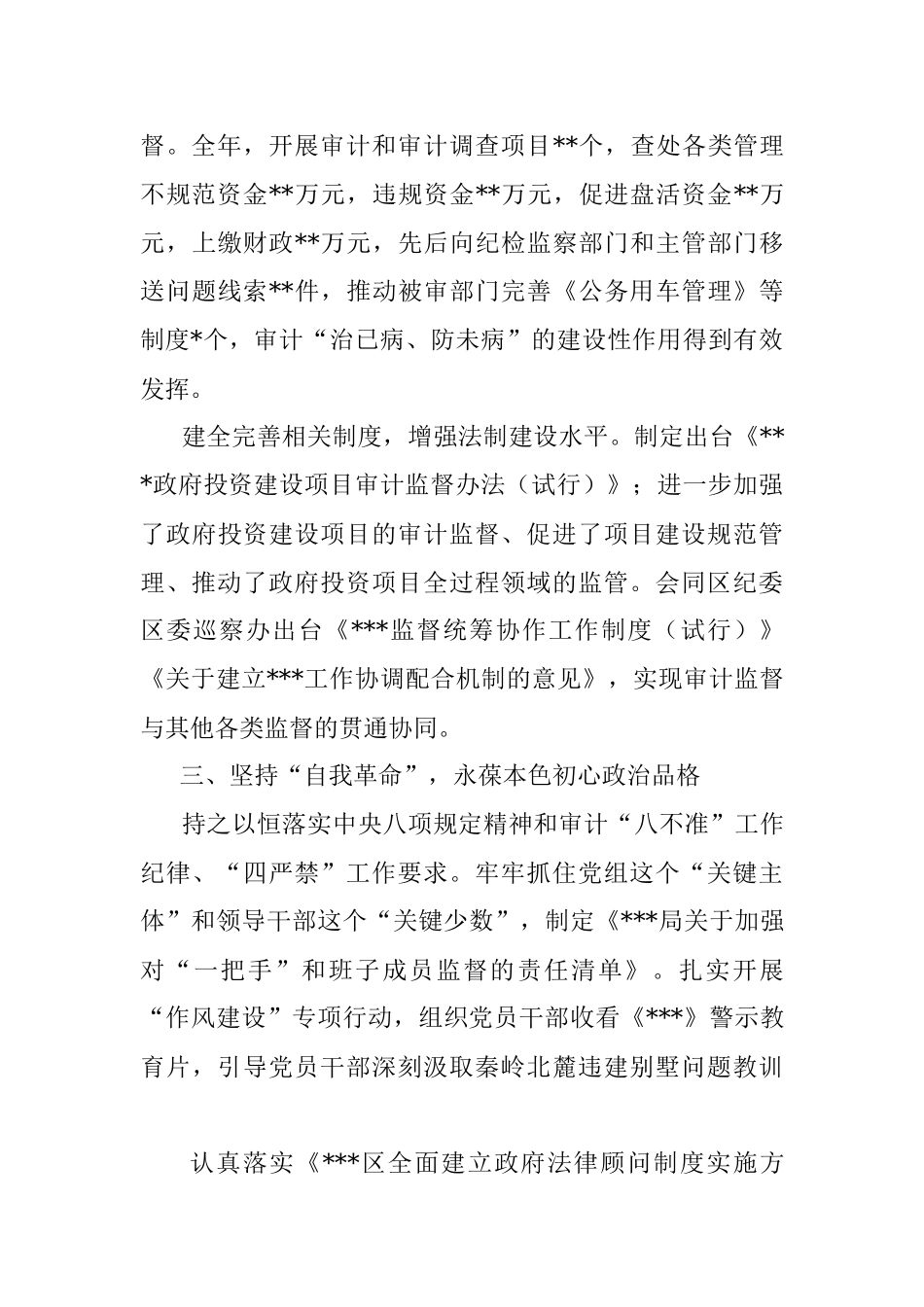 督。全年，开展审计和审计调查项目**个，查处各类管理不规范资金**万元，违规资金**万元，促进盘活资金**万元，上缴财政**万元，先后向纪检监察部门和主管部门移送问题线索**件，推动被审部门完善《公务用车管理》等制度*个，审计“治已病、防未病”的建设性作用得到有效发挥。

建全完善相关制度，增强法制建设水平。制定出台《***政府投资建设项目审计监督办法（试行）》；进一步加强了政府投资建设项目的审计监督、促进了项目建设规范管理、推动了政府投资项目全过程领域的监管。会同区纪委区委巡察办出台《***监督统筹协作工作制度（试行）》《关于建立***工作协调配合机制的意见》，实现审计监督与其他各类监督的贯通协同。

三、坚持“自我革命”，永葆本色初心政治品格

持之以恒落实中央八项规定精神和审计“八不准”工作纪律、“四严禁”工作要求。牢牢抓住党组这个“关键主体”和领导干部这个“关键少数”，制定《***局关于加强对“一把手”和班子成员监督的责任清单》。扎实开展“作风建设”专项行动，组织党员干部收看《***》警示教育片，引导党员干部深刻汲取秦岭北麓违建别墅问题教训

认真落实《***区全面建立政府法律顾问制度实施方